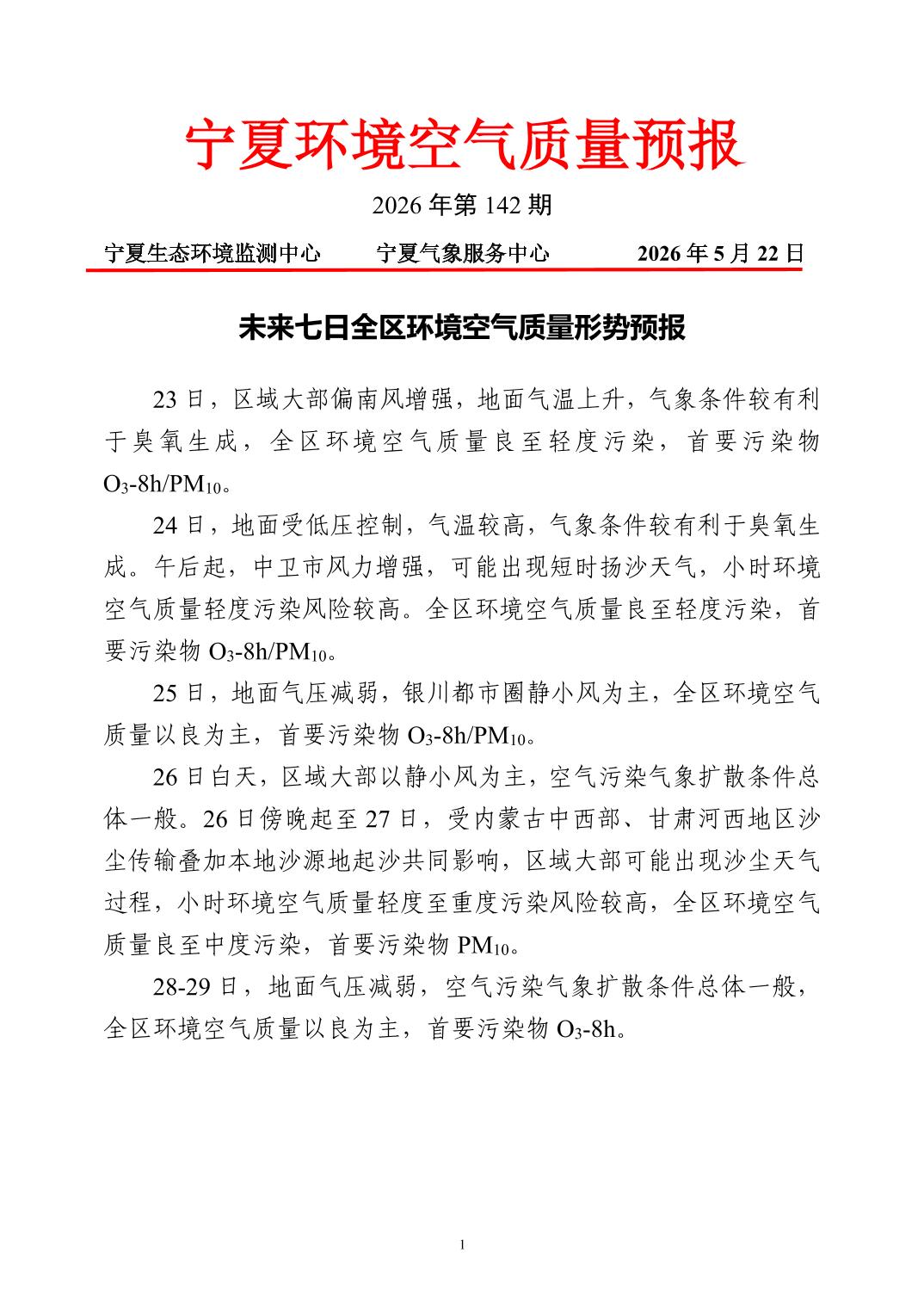 宁夏环境空气质量预报

2026年第142期

宁夏生态环境监测中心 宁夏气象服务中心 2026年5月22日

未来七日全区环境空气质量形势预报

23日，区域大部偏南风增强，地面气温上升，气象条件较有利于臭氧生成，全区环境空气质量良至轻度污染，首要污染物$O_3$-8h/$PM_{10}$。

24日，地面受低压控制，气温较高，气象条件较有利于臭氧生成。午后起，中卫市风力增强，可能出现短时扬沙天气，小时环境空气质量轻度污染风险较高。全区环境空气质量良至轻度污染，首要污染物$O_3$-8h/$PM_{10}$。

25日，地面气压减弱，银川都市圈静小风为主，全区环境空气质量以良为主，首要污染物$O_3$-8h/$PM_{10}$。

26日白天，区域大部以静小风为主，空气污染气象扩散条件总体一般。26日傍晚起至27日，受内蒙古中西部、甘肃河西地区沙尘传输叠加本地沙源地起沙共同影响，区域大部可能出现沙尘天气过程，小时环境空气质量轻度至重度污染风险较高，全区环境空气质量良至中度污染，首要污染物$PM_{10}$。

28-29日，地面气压减弱，空气污染气象扩散条件总体一般，全区环境空气质量以良为主，首要污染物$O_3$-8h。

1